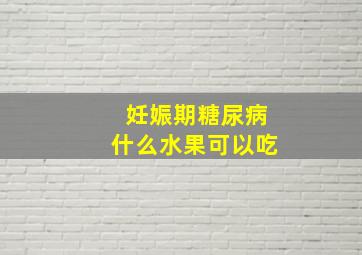 妊娠期糖尿病
什么水果可以吃